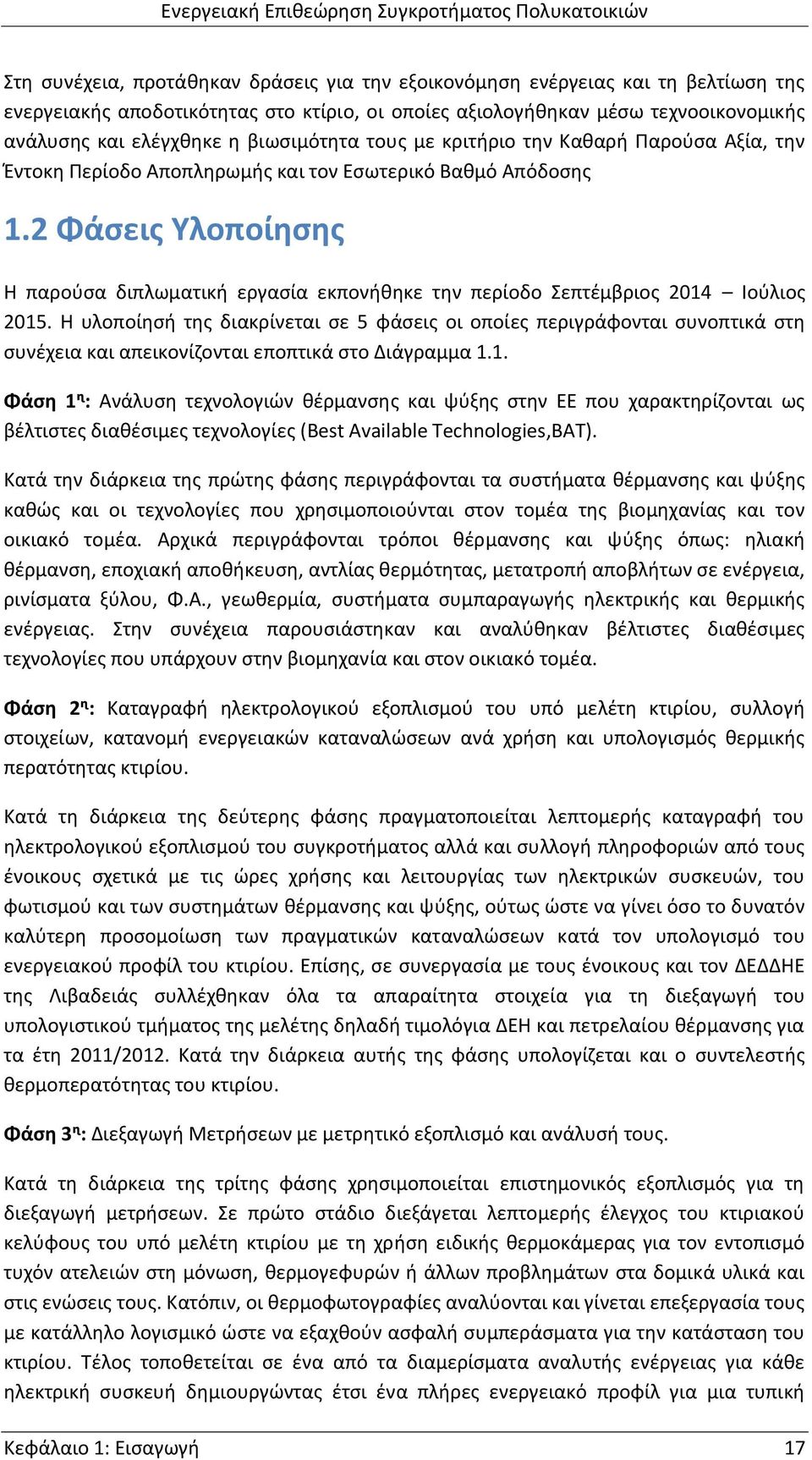 Ενεργειακή Επιθεώρηση Συγκροτήματος Πολυκατοικιών

Στη συνέχεια, προτάθηκαν δράσεις για την εξοικονόμηση ενέργειας και τη βελτίωση της ενεργειακής αποδοτικότητας στο κτίριο, οι οποίες αξιολογήθηκαν μέσω τεχνοοικονομικής ανάλυσης και ελέγχθηκε η βιωσιμότητα τους με κριτήριο την Καθαρή Παρούσα Αξία, την Έντοκη Περίοδο Αποπληρωμής και τον Εσωτερικό Βαθμό Απόδοσης

1.2 Φάσεις Υλοποίησης

Η παρούσα διπλωματική εργασία εκπονήθηκε την περίοδο Σεπτέμβριος 2014 – Ιούλιος 2015. Η υλοποίησή της διακρίνεται σε 5 φάσεις οι οποίες περιγράφονται συνοπτικά στη συνέχεια και απεικονίζονται εποπτικά στο Διάγραμμα 1.1.

Φάση 1η: Ανάλυση τεχνολογιών θέρμανσης και ψύξης στην ΕΕ που χαρακτηρίζονται ως βέλτιστες διαθέσιμες τεχνολογίες (Best Available Technologies,BAT).

Κατά την διάρκεια της πρώτης φάσης περιγράφονται τα συστήματα θέρμανσης και ψύξης καθώς και οι τεχνολογίες που χρησιμοποιούνται στον τομέα της βιομηχανίας και τον οικιακό τομέα. Αρχικά περιγράφονται τρόποι θέρμανσης και ψύξης όπως: ηλιακή θέρμανση, εποχιακή αποθήκευση, αντλίας θερμότητας, μετατροπή αποβλήτων σε ενέργεια, ρινίσματα ξύλου, Φ.Α., γεωθερμία, συστήματα συμπαραγωγής ηλεκτρικής και θερμικής ενέργειας. Στην συνέχεια παρουσιάστηκαν και αναλύθηκαν βέλτιστες διαθέσιμες τεχνολογίες που υπάρχουν στην βιομηχανία και στον οικιακό τομέα.

Φάση 2η: Καταγραφή ηλεκτρολογικού εξοπλισμού του υπό μελέτη κτιρίου, συλλογή στοιχείων, κατανομή ενεργειακών καταναλώσεων ανά χρήση και υπολογισμός θερμικής περατότητας κτιρίου.

Κατά τη διάρκεια της δεύτερης φάσης πραγματοποιείται λεπτομερής καταγραφή του ηλεκτρολογικού εξοπλισμού του συγκροτήματος αλλά και συλλογή πληροφοριών από τους ένοικους σχετικά με τις ώρες χρήσης και λειτουργίας των ηλεκτρικών συσκευών, του φωτισμού και των συστημάτων θέρμανσης και ψύξης, ούτως ώστε να γίνει όσο το δυνατόν καλύτερη προσομοίωση των πραγματικών καταναλώσεων κατά τον υπολογισμό του ενεργειακού προφίλ του κτιρίου. Επίσης, σε συνεργασία με τους ένοικους και τον ΔΕΔΔΗΕ της Λιβαδειάς συλλέχθηκαν όλα τα απαραίτητα στοιχεία για τη διεξαγωγή του υπολογιστικού τμήματος της μελέτης δηλαδή τιμολόγια ΔΕΗ και πετρελαίου θέρμανσης για τα έτη 2011/2012. Κατά την διάρκεια αυτής της φάσης υπολογίζεται και ο συντελεστής θερμοπερατότητας του κτιρίου.

Φάση 3η: Διεξαγωγή Μετρήσεων με μετρητικό εξοπλισμό και ανάλυσή τους.

Κατά τη διάρκεια της τρίτης φάσης χρησιμοποιείται επιστημονικός εξοπλισμός για τη διεξαγωγή μετρήσεων. Σε πρώτο στάδιο διεξάγεται λεπτομερής έλεγχος του κτιριακού κελύφους του υπό μελέτη κτιρίου με τη χρήση ειδικής θερμοκάμερας για τον εντοπισμό τυχόν ατελειών στη μόνωση, θερμογεφυρών ή άλλων προβλημάτων στα δομικά υλικά και στις ενώσεις τους. Κατόπιν, οι θερμοφωτογραφίες αναλύονται και γίνεται επεξεργασία τους με κατάλληλο λογισμικό ώστε να εξαχθούν ασφαλή συμπεράσματα για την κατάσταση του κτιρίου. Τέλος τοποθετείται σε ένα από τα διαμερίσματα αναλυτής ενέργειας για κάθε ηλεκτρική συσκευή δημιουργώντας έτσι ένα πλήρες ενεργειακό προφίλ για μια τυπική

Κεφάλαιο 1: Εισαγωγή 17